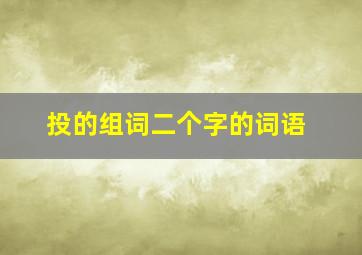 投的组词二个字的词语